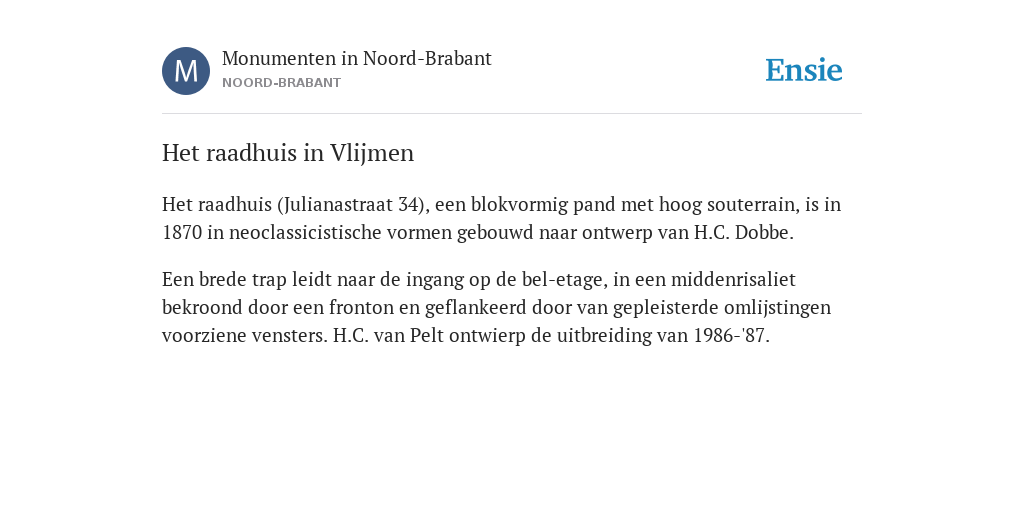 M

Monumenten in Noord-Brabant
NOORD-BRABANT

Ensie

Het raadhuis in Vlijmen

Het raadhuis (Julianastraat 34), een blokvormig pand met hoog souterrain, is in 1870 in neoclassicistische vormen gebouwd naar ontwerp van H.C. Dobbe.

Een brede trap leidt naar de ingang op de bel-etage, in een middenrisaliet bekroond door een fronton en geflankeerd door van gepleisterde omlijstingen voorziene vensters. H.C. van Pelt ontwierp de uitbreiding van 1986-'87.